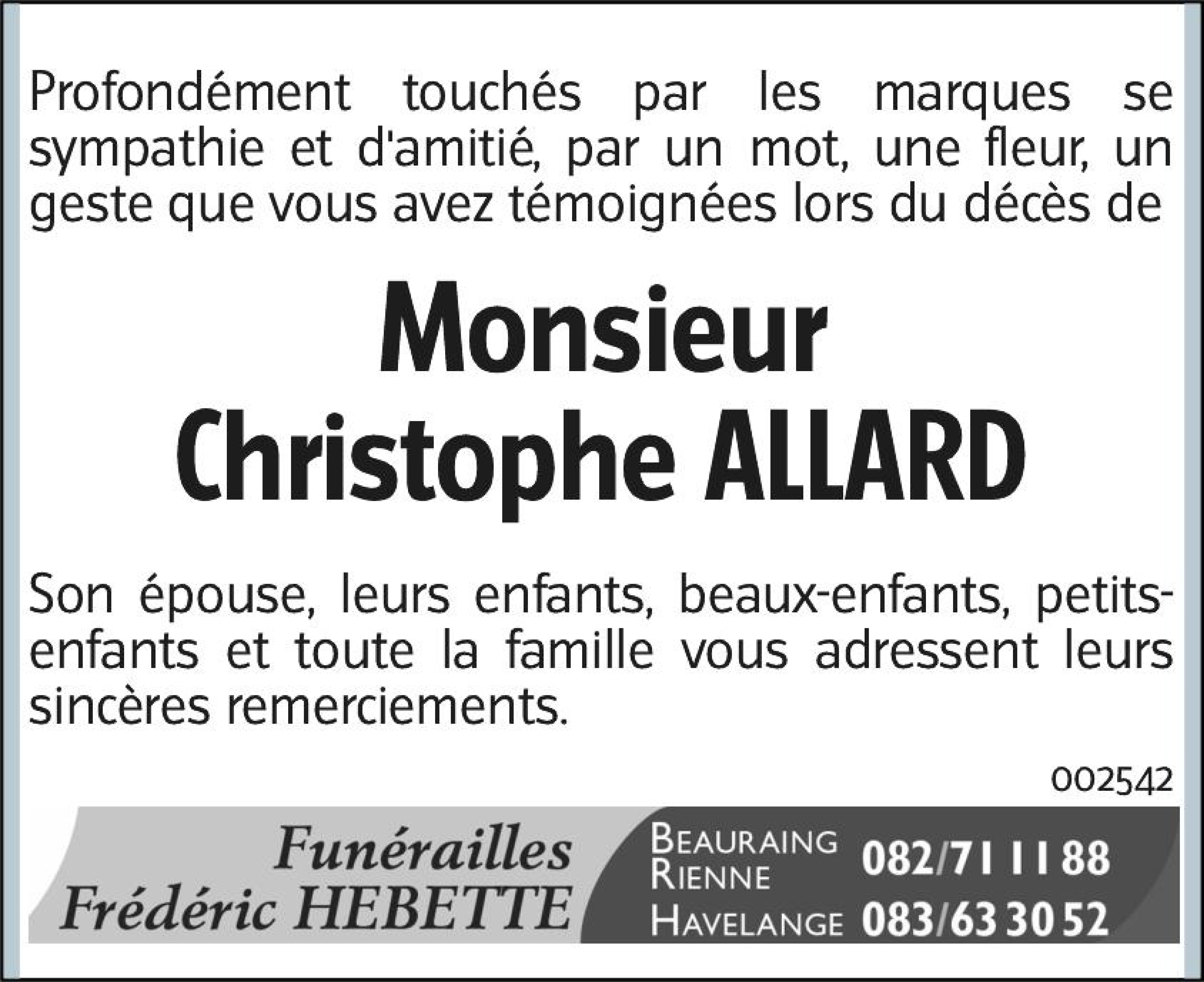 Profondément touchés par les marques se sympathie et d'amitié, par un mot, une fleur, un geste que vous avez témoignées lors du décès de

Monsieur
Christophe ALLARD

Son épouse, leurs enfants, beaux-enfants, petits-enfants et toute la famille vous adressent leurs sincères remerciements.

002542

Funérailles
Frédéric HEBETTE

BEAURAING
RIENNE
082/71 11 88
HAVELANGE 083/63 30 52